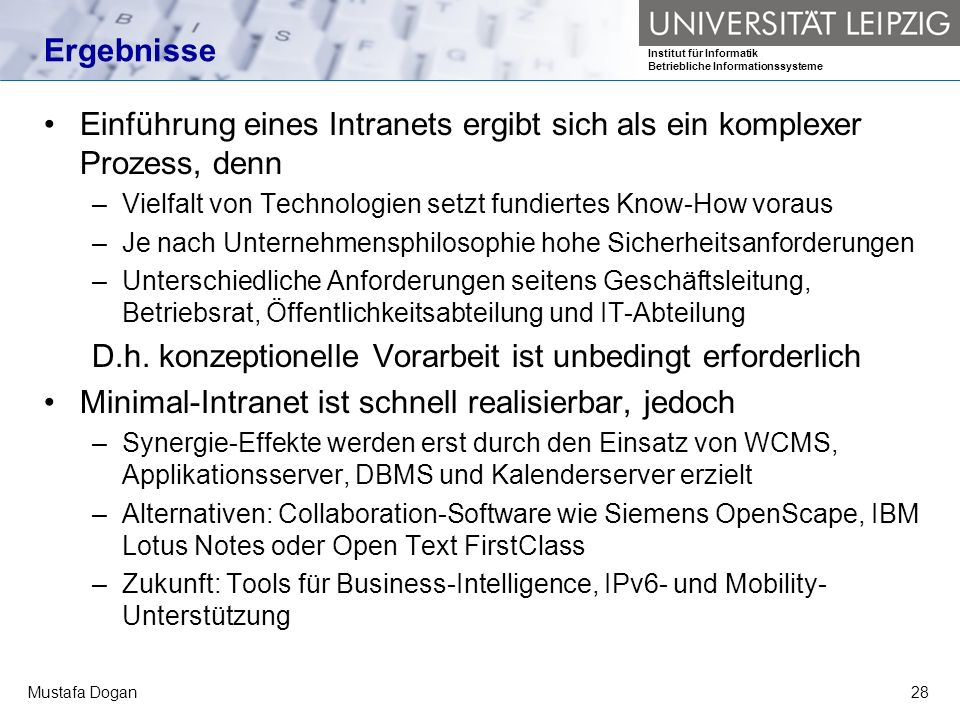 Ergebnisse

UNIVERSITÄT LEIPZIG
Institut für Informatik
Betriebliche Informationssysteme

• Einführung eines Intranets ergibt sich als ein komplexer Prozess, denn
– Vielfalt von Technologien setzt fundiertes Know-How voraus
– Je nach Unternehmensphilosophie hohe Sicherheitsanforderungen
– Unterschiedliche Anforderungen seitens Geschäftsleitung, Betriebsrat, Öffentlichkeitsabteilung und IT-Abteilung

D.h. konzeptionelle Vorarbeit ist unbedingt erforderlich

• Minimal-Intranet ist schnell realisierbar, jedoch
– Synergie-Effekte werden erst durch den Einsatz von WCMS, Applikationsserver, DBMS und Kalenderserver erzielt
– Alternativen: Collaboration-Software wie Siemens OpenScape, IBM Lotus Notes oder Open Text FirstClass
– Zukunft: Tools für Business-Intelligence, IPv6- und Mobility-Unterstützung

Mustafa Dogan
28